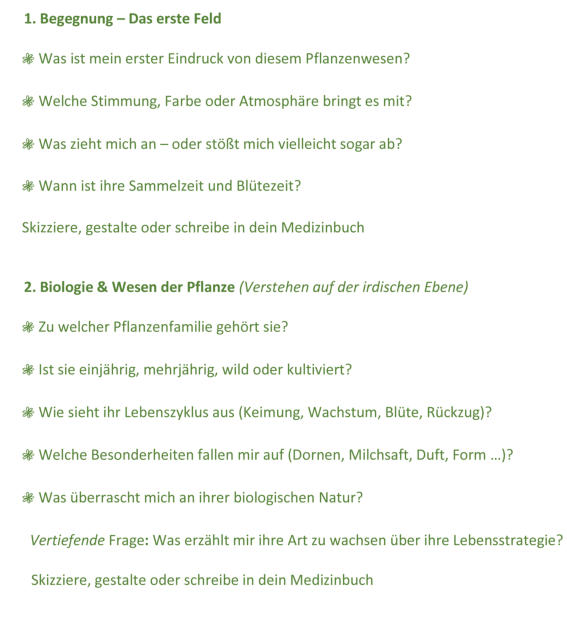 1. Begegnung – Das erste Feld

❀ Was ist mein erster Eindruck von diesem Pflanzenwesen?

❀ Welche Stimmung, Farbe oder Atmosphäre bringt es mit?

❀ Was zieht mich an – oder stößt mich vielleicht sogar ab?

❀ Wann ist ihre Sammelzeit und Blütezeit?

Skizziere, gestalte oder schreibe in dein Medizinbuch

2. Biologie & Wesen der Pflanze (Verstehen auf der irdischen Ebene)

❀ Zu welcher Pflanzenfamilie gehört sie?

❀ Ist sie einjährig, mehrjährig, wild oder kultiviert?

❀ Wie sieht ihr Lebenszyklus aus (Keimung, Wachstum, Blüte, Rückzug)?

❀ Welche Besonderheiten fallen mir auf (Dornen, Milchsaft, Duft, Form ...)?

❀ Was überrascht mich an ihrer biologischen Natur?

Vertiefende Frage: Was erzählt mir ihre Art zu wachsen über ihre Lebensstrategie?

Skizziere, gestalte oder schreibe in dein Medizinbuch